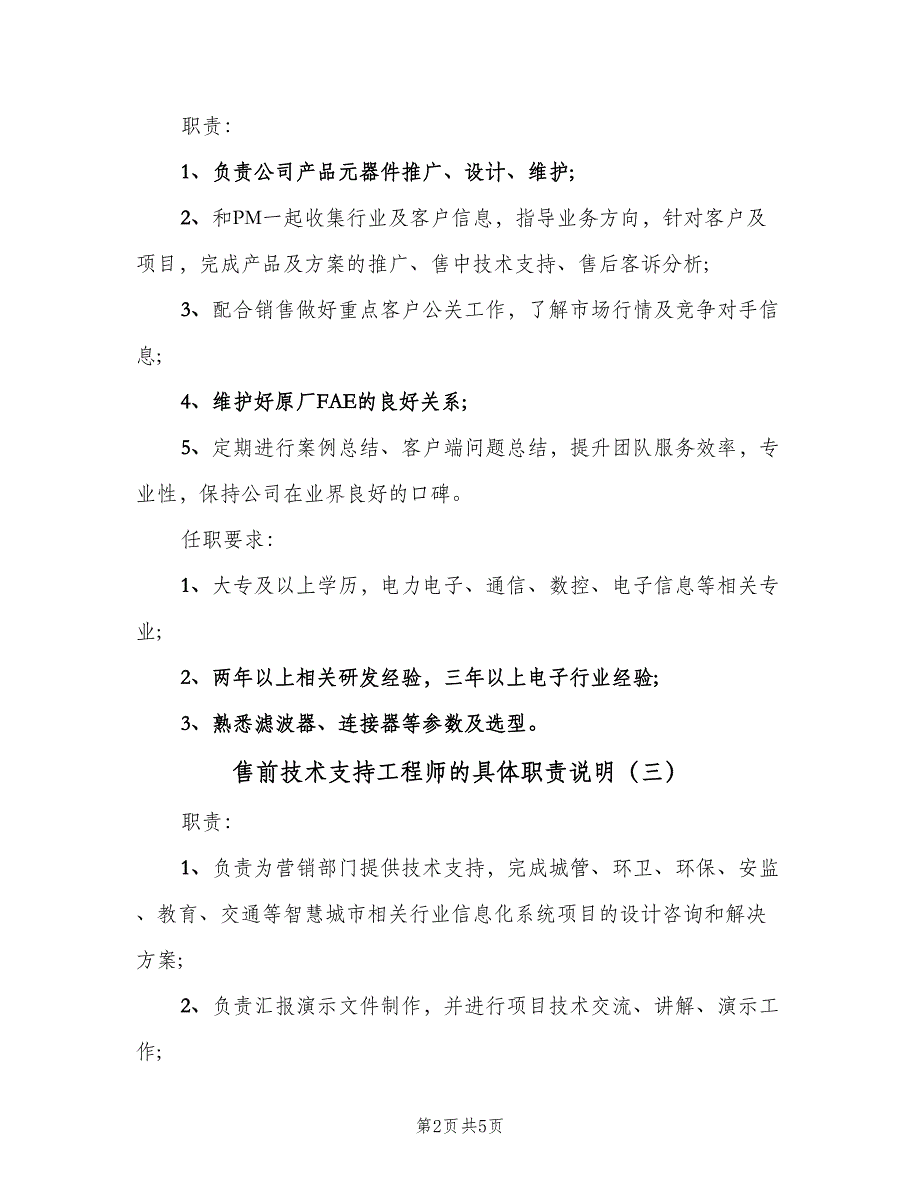 职责：

1、负责公司产品元器件推广、设计、维护；

2、和PM一起收集行业及客户信息，指导业务方向，针对客户及项目，完成产品及方案的推广、售中技术支持、售后客诉分析；

3、配合销售做好重点客户公关工作，了解市场行情及竞争对手信息；

4、维护好原厂FAE的良好关系；

5、定期进行案例总结、客户端问题总结，提升团队服务效率，专业性，保持公司在业界良好的口碑。

任职要求：

1、大专及以上学历，电力电子、通信、数控、电子信息等相关专业；

2、两年以上相关研发经验，三年以上电子行业经验；

3、熟悉滤波器、连接器等参数及选型。

售前技术支持工程师的具体职责说明（三）

职责：

1、负责为营销部门提供技术支持，完成城管、环卫、环保、安监、教育、交通等智慧城市相关行业信息化系统项目的设计咨询和解决方案；

2、负责汇报演示文件制作，并进行项目技术交流、讲解、演示工作；

第2页 共5页